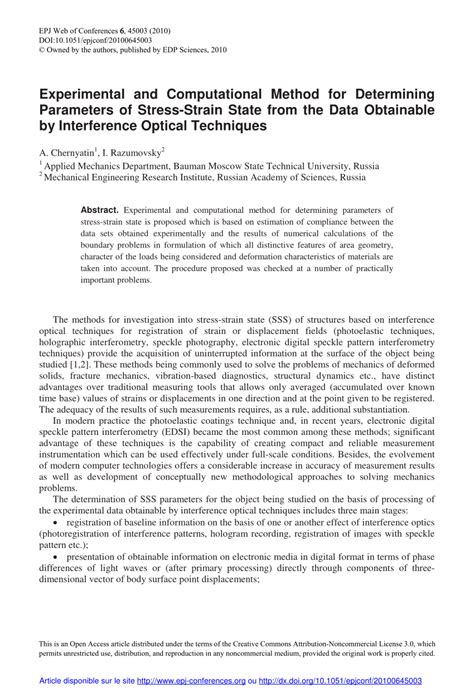 EPJ Web of Conferences 6, 45003 (2010)
DOI:10.1051/epjconf/20100645003
© Owned by the authors, published by EDP Sciences, 2010

Experimental and Computational Method for Determining Parameters of Stress-Strain State from the Data Obtainable by Interference Optical Techniques

A. Chernyatin$^1$, I. Razumovsky$^2$

$^1$ Applied Mechanics Department, Bauman Moscow State Technical University, Russia
$^2$ Mechanical Engineering Research Institute, Russian Academy of Sciences, Russia

Abstract. Experimental and computational method for determining parameters of stress-strain state is proposed which is based on estimation of compliance between the data sets obtained experimentally and the results of numerical calculations of the boundary problems in formulation of which all distinctive features of area geometry, character of the loads being considered and deformation characteristics of materials are taken into account. The procedure proposed was checked at a number of practically important problems.

The methods for investigation into stress-strain state (SSS) of structures based on interference optical techniques for registration of strain or displacement fields (photoelastic techniques, holographic interferometry, speckle photography, electronic digital speckle pattern interferometry techniques) provide the acquisition of uninterrupted information at the surface of the object being studied [1,2]. These methods being commonly used to solve the problems of mechanics of deformed solids, fracture mechanics, vibration-based diagnostics, structural dynamics etc., have distinct advantages over traditional measuring tools that allows only averaged (accumulated over known time base) values of strains or displacements in one direction and at the point given to be registered. The adequacy of the results of such measurements requires, as a rule, additional substantiation.

In modern practice the photoelastic coatings technique and, in recent years, electronic digital speckle pattern interferometry (EDSI) became the most common among these methods; significant advantage of these techniques is the capability of creating compact and reliable measurement instrumentation which can be used effectively under full-scale conditions. Besides, the evolvement of modern computer technologies offers a considerable increase in accuracy of measurement results as well as development of conceptually new methodological approaches to solving mechanics problems.

The determination of SSS parameters for the object being studied on the basis of processing of the experimental data obtainable by interference optical techniques includes three main stages:

• registration of baseline information on the basis of one or another effect of interference optics (photoregistration of interference patterns, hologram recording, registration of images with speckle pattern etc.);

• presentation of obtainable information on electronic media in digital format in terms of phase differences of light waves or (after primary processing) directly through components of three-dimensional vector of body surface point displacements;

This is an Open Access article distributed under the terms of the Creative Commons Attribution-Noncommercial License 3.0, which permits unrestricted use, distribution, and reproduction in any noncommercial medium, provided the original work is properly cited.

Article disponible sur le site http://www.epj-conferences.org ou http://dx.doi.org/10.1051/epjconf/20100645003